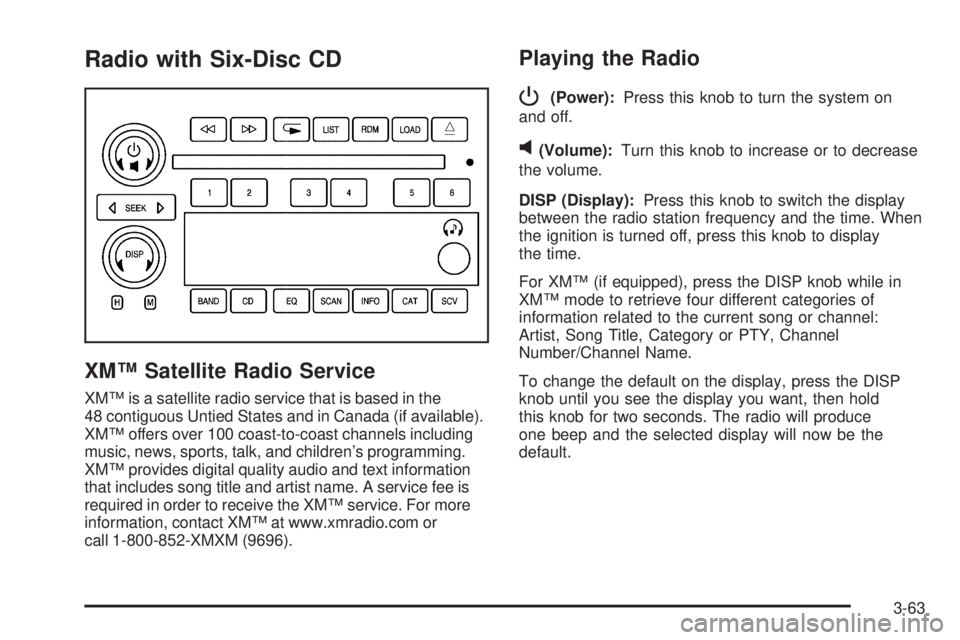 Radio with Six-Disc CD

LIST RDM LOAD

SEEK

1 2 3 4 5 6

DISP

H M BAND CD EQ SCAN INFO CAT SCV

XM™ Satellite Radio Service

XM™ is a satellite radio service that is based in the 48 contiguous Untied States and in Canada (if available). XM™ offers over 100 coast-to-coast channels including music, news, sports, talk, and children's programming. XM™ provides digital quality audio and text information that includes song title and artist name. A service fee is required in order to receive the XM™ service. For more information, contact XM™ at www.xmradio.com or call 1-800-852-XMXM (9696).

Playing the Radio

(Power): Press this knob to turn the system on and off.

(Volume): Turn this knob to increase or to decrease the volume.

DISP (Display): Press this knob to switch the display between the radio station frequency and the time. When the ignition is turned off, press this knob to display the time.

For XM™ (if equipped), press the DISP knob while in XM™ mode to retrieve four different categories of information related to the current song or channel: Artist, Song Title, Category or PTY, Channel Number/Channel Name.

To change the default on the display, press the DISP knob until you see the display you want, then hold this knob for two seconds. The radio will produce one beep and the selected display will now be the default.

3-63

carmanualsonline.info